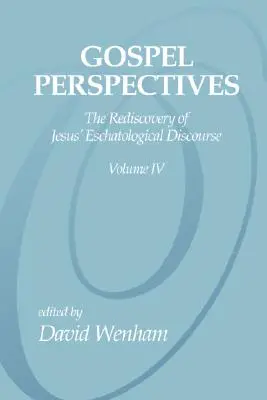 GOSPEL PERSPECTIVES

The Rediscovery of Jesus' Eschatological Discourse

Volume IV

edited by

David Wenham